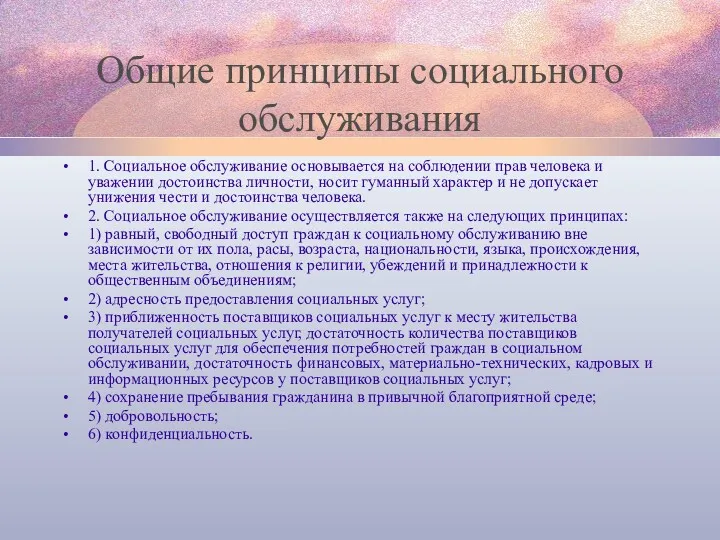 Общие принципы социального обслуживания

• 1. Социальное обслуживание основывается на соблюдении прав человека и уважении достоинства личности, носит гуманный характер и не допускает унижения чести и достоинства человека.
• 2. Социальное обслуживание осуществляется также на следующих принципах:
• 1) равный, свободный доступ граждан к социальному обслуживанию вне зависимости от их пола, расы, возраста, национальности, языка, происхождения, места жительства, отношения к религии, убеждений и принадлежности к общественным объединениям;
• 2) адресность предоставления социальных услуг;
• 3) приближенность поставщиков социальных услуг к месту жительства получателей социальных услуг, достаточность количества поставщиков социальных услуг для обеспечения потребностей граждан в социальном обслуживании, достаточность финансовых, материально-технических, кадровых и информационных ресурсов у поставщиков социальных услуг;
• 4) сохранение пребывания гражданина в привычной благоприятной среде;
• 5) добровольность;
• 6) конфиденциальность.